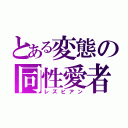 とある変態の
同性愛者
レズビアン